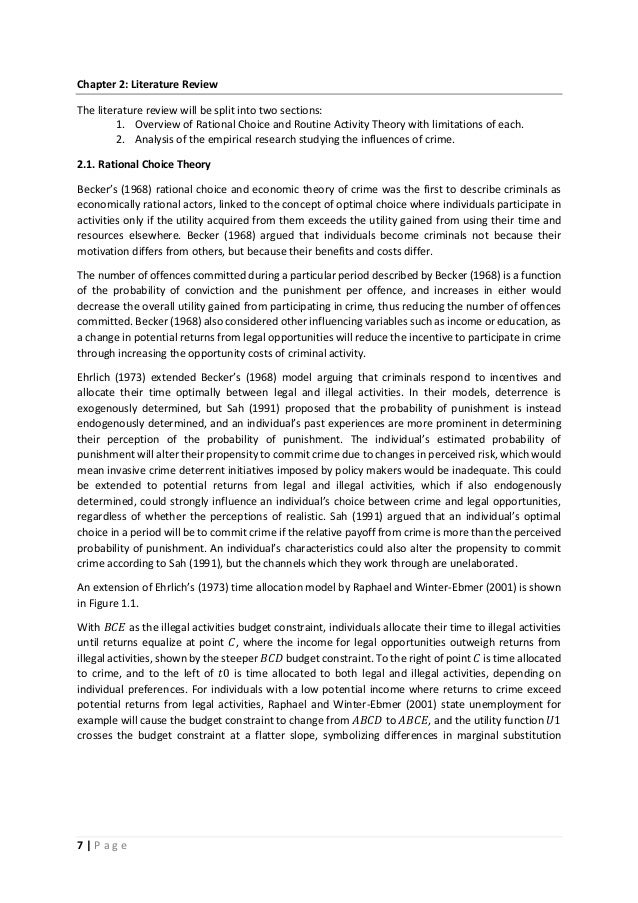 Chapter 2: Literature Review

The literature review will be split into two sections:
1. Overview of Rational Choice and Routine Activity Theory with limitations of each.
2. Analysis of the empirical research studying the influences of crime.

2.1. Rational Choice Theory

Becker's (1968) rational choice and economic theory of crime was the first to describe criminals as economically rational actors, linked to the concept of optimal choice where individuals participate in activities only if the utility acquired from them exceeds the utility gained from using their time and resources elsewhere. Becker (1968) argued that individuals become criminals not because their motivation differs from others, but because their benefits and costs differ.

The number of offences committed during a particular period described by Becker (1968) is a function of the probability of conviction and the punishment per offence, and increases in either would decrease the overall utility gained from participating in crime, thus reducing the number of offences committed. Becker (1968) also considered other influencing variables such as income or education, as a change in potential returns from legal opportunities will reduce the incentive to participate in crime through increasing the opportunity costs of criminal activity.

Ehrlich (1973) extended Becker's (1968) model arguing that criminals respond to incentives and allocate their time optimally between legal and illegal activities. In their models, deterrence is exogenously determined, but Sah (1991) proposed that the probability of punishment is instead endogenously determined, and an individual's past experiences are more prominent in determining their perception of the probability of punishment. The individual's estimated probability of punishment will alter their propensity to commit crime due to changes in perceived risk, which would mean invasive crime deterrent initiatives imposed by policy makers would be inadequate. This could be extended to potential returns from legal and illegal activities, which if also endogenously determined, could strongly influence an individual's choice between crime and legal opportunities, regardless of whether the perceptions of realistic. Sah (1991) argued that an individual's optimal choice in a period will be to commit crime if the relative payoff from crime is more than the perceived probability of punishment. An individual's characteristics could also alter the propensity to commit crime according to Sah (1991), but the channels which they work through are unelaborated.

An extension of Ehrlich's (1973) time allocation model by Raphael and Winter-Ebmer (2001) is shown in Figure 1.1.

With $BCE$ as the illegal activities budget constraint, individuals allocate their time to illegal activities until returns equalize at point $C$, where the income for legal opportunities outweigh returns from illegal activities, shown by the steeper $BCD$ budget constraint. To the right of point $C$ is time allocated to crime, and to the left of $t0$ is time allocated to both legal and illegal activities, depending on individual preferences. For individuals with a low potential income where returns to crime exceed potential returns from legal activities, Raphael and Winter-Ebmer (2001) state unemployment for example will cause the budget constraint to change from $ABCD$ to $ABCE$, and the utility function $U1$ crosses the budget constraint at a flatter slope, symbolizing differences in marginal substitution

7 | Page